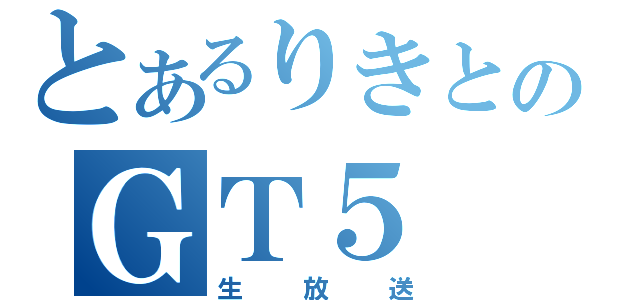 とあるりきとの
GT5
生放送